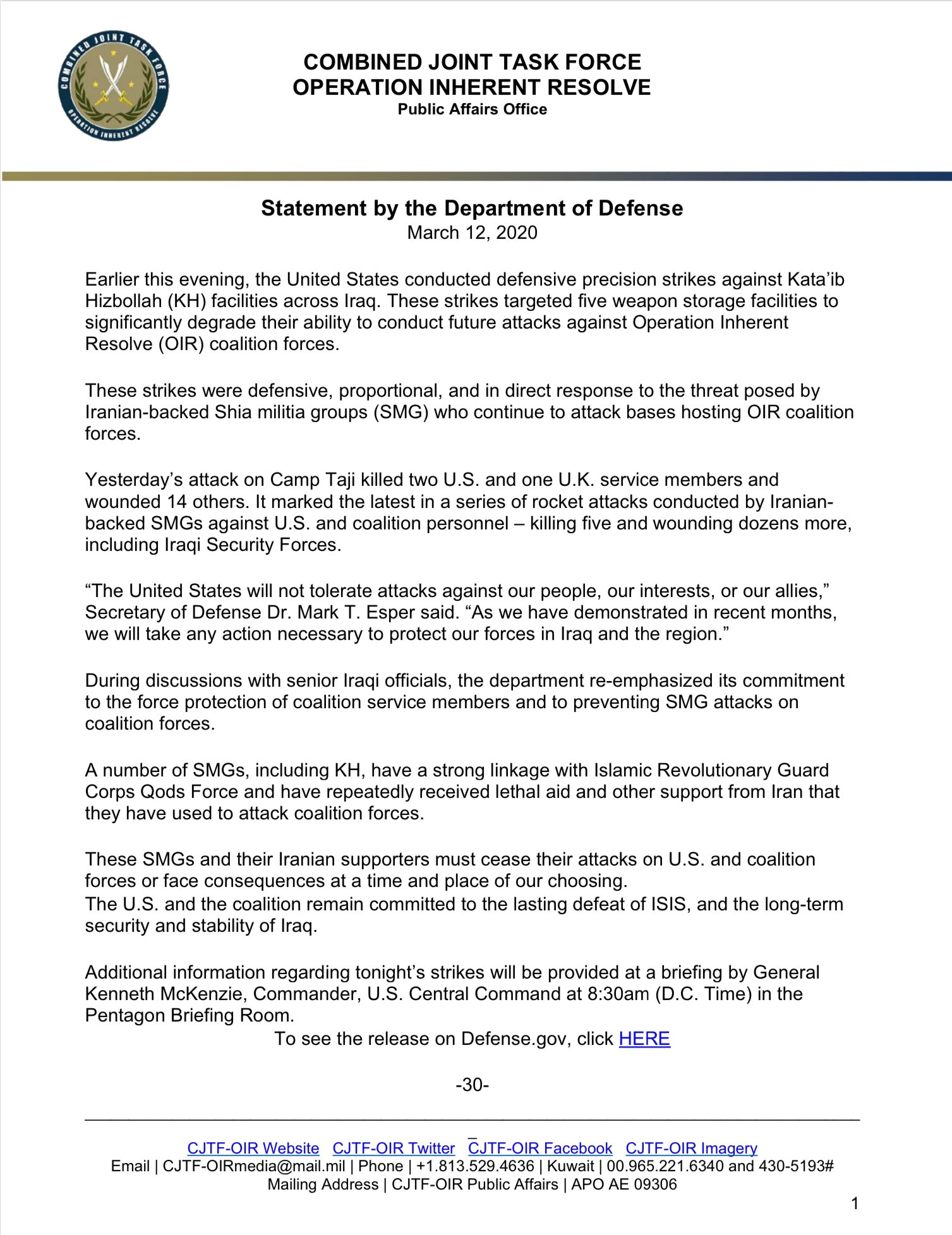 COMBINED JOINT TASK FORCE
OPERATION INHERENT RESOLVE

COMBINED JOINT TASK FORCE
OPERATION INHERENT RESOLVE
Public Affairs Office

Statement by the Department of Defense
March 12, 2020

Earlier this evening, the United States conducted defensive precision strikes against Kata'ib Hizbollah (KH) facilities across Iraq. These strikes targeted five weapon storage facilities to significantly degrade their ability to conduct future attacks against Operation Inherent Resolve (OIR) coalition forces.

These strikes were defensive, proportional, and in direct response to the threat posed by Iranian-backed Shia militia groups (SMG) who continue to attack bases hosting OIR coalition forces.

Yesterday's attack on Camp Taji killed two U.S. and one U.K. service members and wounded 14 others. It marked the latest in a series of rocket attacks conducted by Iranian-backed SMGs against U.S. and coalition personnel – killing five and wounding dozens more, including Iraqi Security Forces.

"The United States will not tolerate attacks against our people, our interests, or our allies," Secretary of Defense Dr. Mark T. Esper said. "As we have demonstrated in recent months, we will take any action necessary to protect our forces in Iraq and the region."

During discussions with senior Iraqi officials, the department re-emphasized its commitment to the force protection of coalition service members and to preventing SMG attacks on coalition forces.

A number of SMGs, including KH, have a strong linkage with Islamic Revolutionary Guard Corps Qods Force and have repeatedly received lethal aid and other support from Iran that they have used to attack coalition forces.

These SMGs and their Iranian supporters must cease their attacks on U.S. and coalition forces or face consequences at a time and place of our choosing.
The U.S. and the coalition remain committed to the lasting defeat of ISIS, and the long-term security and stability of Iraq.

Additional information regarding tonight's strikes will be provided at a briefing by General Kenneth McKenzie, Commander, U.S. Central Command at 8:30am (D.C. Time) in the Pentagon Briefing Room.
To see the release on Defense.gov, click HERE

-30-

CJTF-OIR Website CJTF-OIR Twitter CJTF-OIR Facebook CJTF-OIR Imagery
Email | CJTF-OIRmedia@mail.mil | Phone | +1.813.529.4636 | Kuwait | 00.965.221.6340 and 430-5193#
Mailing Address | CJTF-OIR Public Affairs | APO AE 09306

1